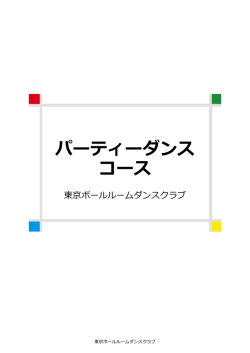 パーティーダンス
コース

東京ボールルームダンスクラブ

東京ボールルームダンスクラブ